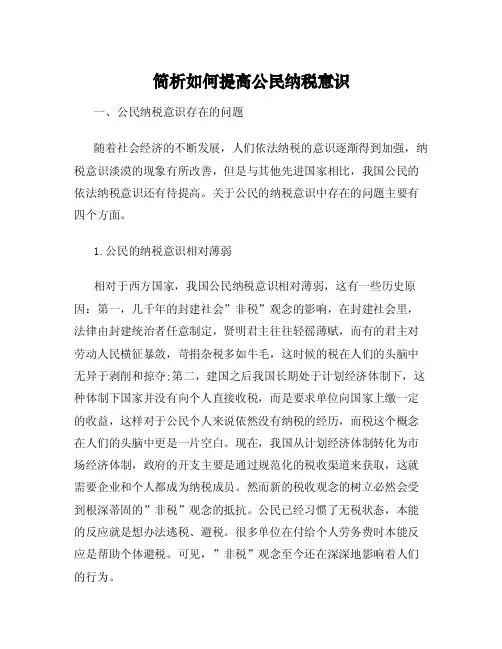 简析如何提高公民纳税意识

一、公民纳税意识存在的问题

随着社会经济的不断发展，人们依法纳税的意识逐渐得到加强，纳税意识淡漠的现象有所改善，但是与其他先进国家相比，我国公民的依法纳税意识还有待提高。关于公民的纳税意识中存在的问题主要有四个方面。

1.公民的纳税意识相对薄弱

相对于西方国家，我国公民纳税意识相对薄弱，这有一些历史原因：第一，几千年的封建社会”非税”观念的影响，在封建社会里，法律由封建统治者任意制定，贤明君主往往轻徭薄赋，而有的君主对劳动人民横征暴敛，苛捐杂税多如牛毛，这时候的税在人们的头脑中无异于剥削和掠夺;第二，建国之后我国长期处于计划经济体制下，这种体制下国家并没有向个人直接收税，而是要求单位向国家上缴一定的收益，这样对于公民个人来说依然没有纳税的经历，而税这个概念在人们的头脑中更是一片空白。现在，我国从计划经济体制转化为市场经济体制，政府的开支主要是通过规范化的税收渠道来获取，这就需要企业和个人都成为纳税成员。然而新的税收观念的树立必然会受到根深蒂固的”非税”观念的抵抗。公民已经习惯了无税状态，本能的反应就是想办法逃税、避税。很多单位在付给个人劳务费时本能反应是帮助个体避税。可见，”非税”观念至今还在深深地影响着人们的行为。